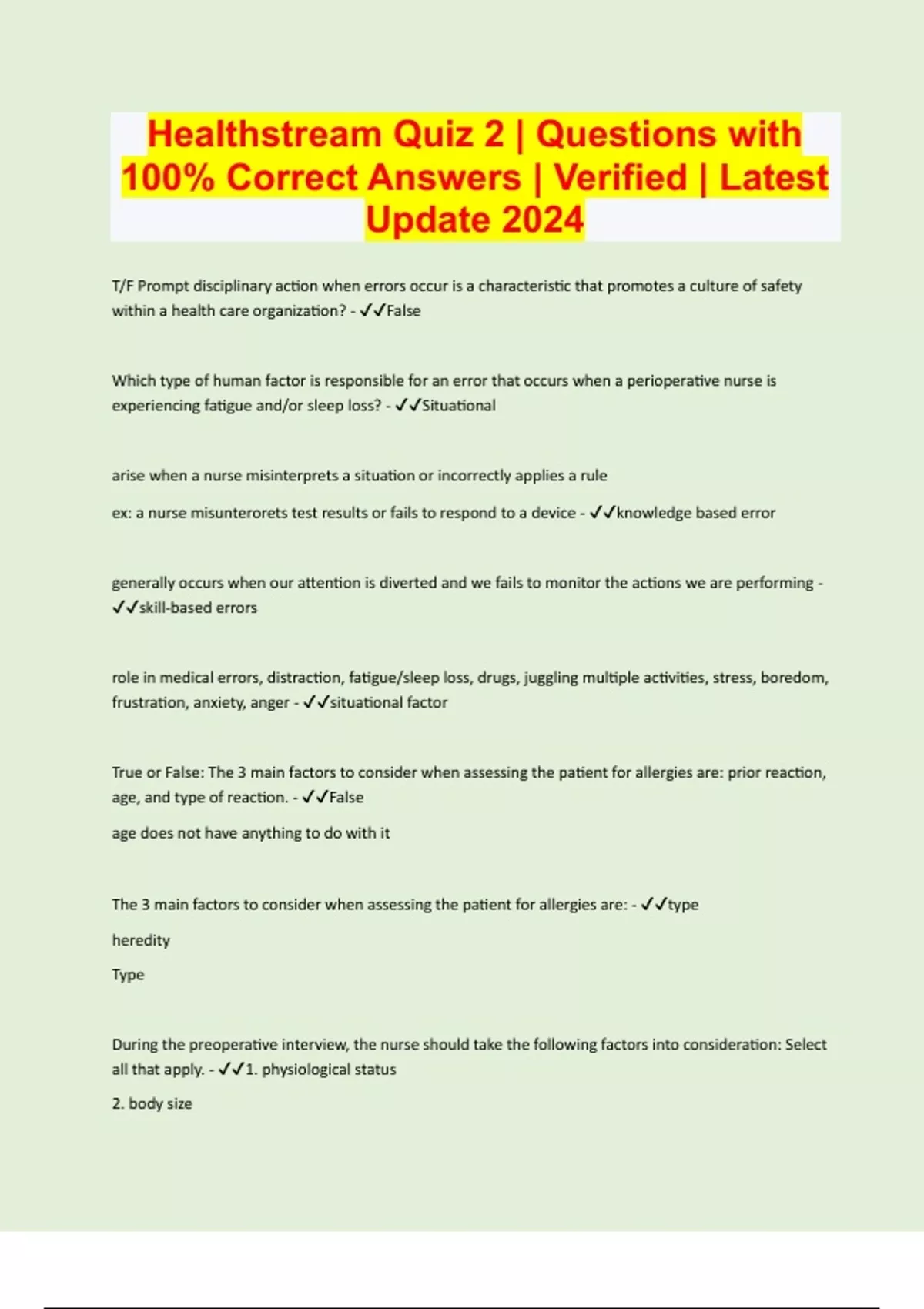 Healthstream Quiz 2 | Questions with 100% Correct Answers | Verified | Latest Update 2024

T/F Prompt disciplinary action when errors occur is a characteristic that promotes a culture of safety within a health care organization? - ✓✓False

Which type of human factor is responsible for an error that occurs when a perioperative nurse is experiencing fatigue and/or sleep loss? - ✓✓Situational

arise when a nurse misinterprets a situation or incorrectly applies a rule

ex: a nurse misunterorets test results or fails to respond to a device - ✓✓knowledge based error

generally occurs when our attention is diverted and we fails to monitor the actions we are performing - ✓✓skill-based errors

role in medical errors, distraction, fatigue/sleep loss, drugs, juggling multiple activities, stress, boredom, frustration, anxiety, anger - ✓✓situational factor

True or False: The 3 main factors to consider when assessing the patient for allergies are: prior reaction, age, and type of reaction. - ✓✓False

age does not have anything to do with it

The 3 main factors to consider when assessing the patient for allergies are: - ✓✓type

heredity

Type

During the preoperative interview, the nurse should take the following factors into consideration: Select all that apply. - ✓✓1. physiological status

2. body size